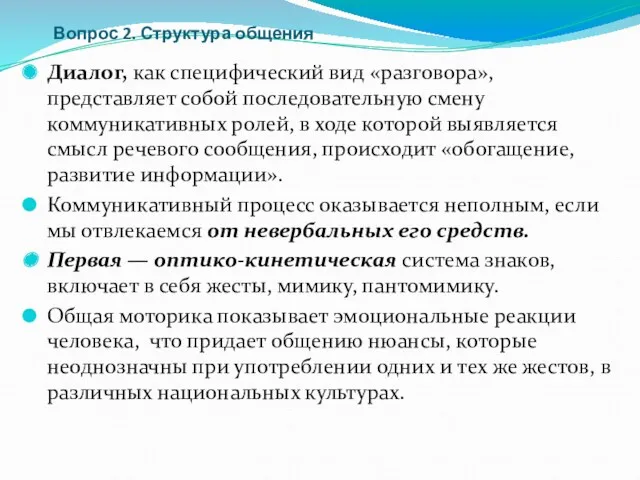 Вопрос 2. Структура общения

Диалог, как специфический вид «разговора», представляет собой последовательную смену коммуникативных ролей, в ходе которой выявляется смысл речевого сообщения, происходит «обогащение, развитие информации».

Коммуникативный процесс оказывается неполным, если мы отвлекаемся от невербальных его средств.

Первая — оптико-кинетическая система знаков, включает в себя жесты, мимику, пантомимику.

Общая моторика показывает эмоциональные реакции человека, что придает общению нюансы, которые неоднозначны при употреблении одних и тех же жестов, в различных национальных культурах.